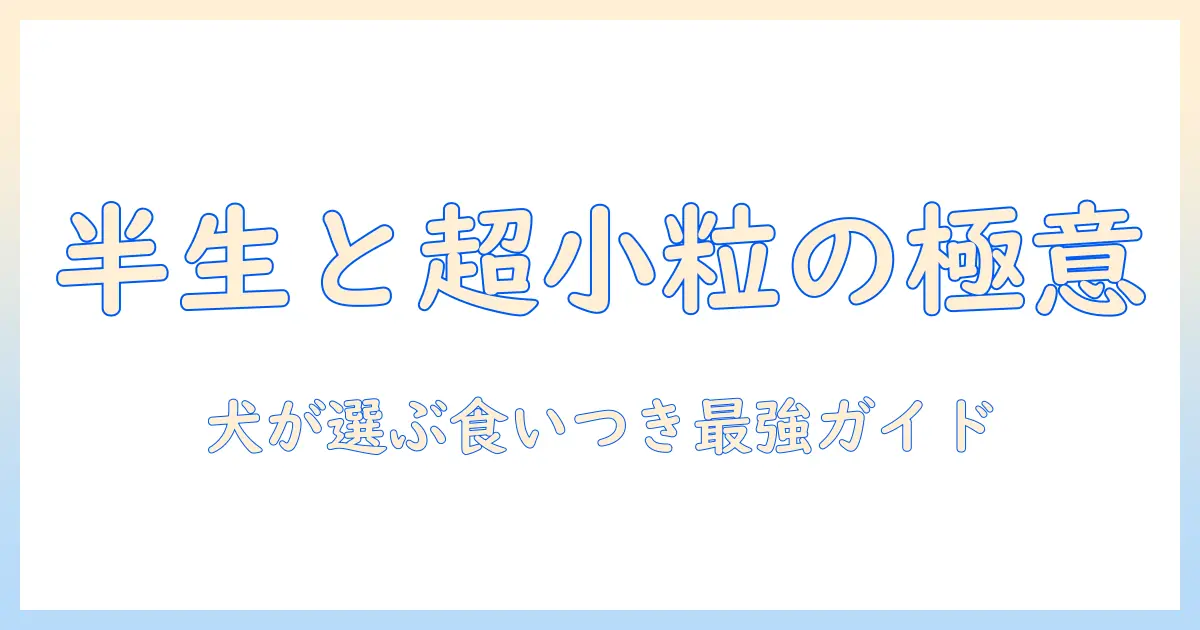 半生と超小粒の極意

犬が選ぶ食いつき最強ガイド